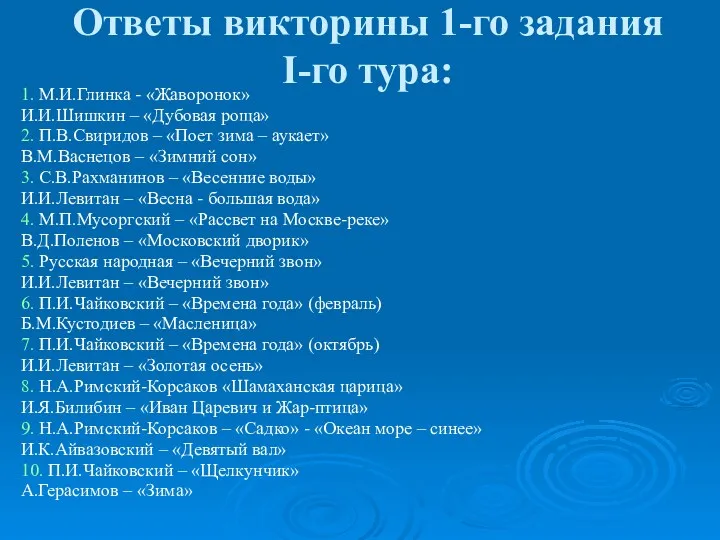 Ответы викторины 1-го задания I-го тура:

1. М.И.Глинка - «Жаворонок»
И.И.Шишкин – «Дубовая роща»
2. П.В.Свиридов – «Поет зима – аукает»
В.М.Васнецов – «Зимний сон»
3. С.В.Рахманинов – «Весенние воды»
И.И.Левитан – «Весна - большая вода»
4. М.П.Мусоргский – «Рассвет на Москве-реке»
В.Д.Поленов – «Московский дворик»
5. Русская народная – «Вечерний звон»
И.И.Левитан – «Вечерний звон»
6. П.И.Чайковский – «Времена года» (февраль)
Б.М.Кустодиев – «Масленица»
7. П.И.Чайковский – «Времена года» (октябрь)
И.И.Левитан – «Золотая осень»
8. Н.А.Римский-Корсаков «Шамаханская царица»
И.Я.Билибин – «Иван Царевич и Жар-птица»
9. Н.А.Римский-Корсаков – «Садко» - «Океан море – синее»
И.К.Айвазовский – «Девятый вал»
10. П.И.Чайковский – «Щелкунчик»
А.Герасимов – «Зима»